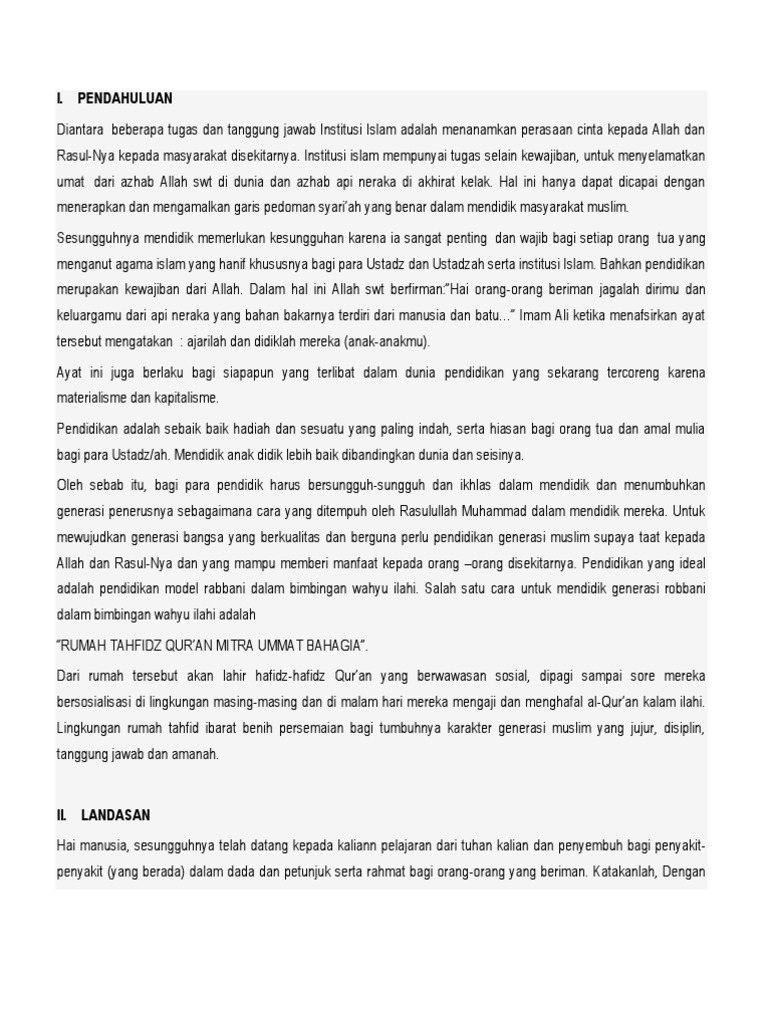 I. PENDAHULUAN

Diantara beberapa tugas dan tanggung jawab Institusi Islam adalah menanamkan perasaan cinta kepada Allah dan Rasul-Nya kepada masyarakat disekitarnya. Institusi islam mempunyai tugas selain kewajiban, untuk menyelamatkan umat dari azhab Allah swt di dunia dan azhab api neraka di akhirat kelak. Hal ini hanya dapat dicapai dengan menerapkan dan mengamalkan garis pedoman syari'ah yang benar dalam mendidik masyarakat muslim.

Sesungguhnya mendidik memerlukan kesungguhan karena ia sangat penting dan wajib bagi setiap orang tua yang menganut agama islam yang hanif khususnya bagi para Ustadz dan Ustadzah serta institusi Islam. Bahkan pendidikan merupakan kewajiban dari Allah. Dalam hal ini Allah swt berfirman:"Hai orang-orang beriman jagalah dirimu dan keluargamu dari api neraka yang bahan bakarnya terdiri dari manusia dan batu…" Imam Ali ketika menafsirkan ayat tersebut mengatakan : ajarilah dan didiklah mereka (anak-anakmu).

Ayat ini juga berlaku bagi siapapun yang terlibat dalam dunia pendidikan yang sekarang tercoreng karena materialisme dan kapitalisme.

Pendidikan adalah sebaik baik hadiah dan sesuatu yang paling indah, serta hiasan bagi orang tua dan amal mulia bagi para Ustadz/ah. Mendidik anak didik lebih baik dibandingkan dunia dan seisinya.

Oleh sebab itu, bagi para pendidik harus bersungguh-sungguh dan ikhlas dalam mendidik dan menumbuhkan generasi penerusnya sebagaimana cara yang ditempuh oleh Rasulullah Muhammad dalam mendidik mereka. Untuk mewujudkan generasi bangsa yang berkualitas dan berguna perlu pendidikan generasi muslim supaya taat kepada Allah dan Rasul-Nya dan yang mampu memberi manfaat kepada orang –orang disekitarnya. Pendidikan yang ideal adalah pendidikan model rabbani dalam bimbingan wahyu ilahi. Salah satu cara untuk mendidik generasi robbani dalam bimbingan wahyu ilahi adalah

"RUMAH TAHFIDZ QUR'AN MITRA UMMAT BAHAGIA".

Dari rumah tersebut akan lahir hafidz-hafidz Qur'an yang berwawasan sosial, dipagi sampai sore mereka bersosialisasi di lingkungan masing-masing dan di malam hari mereka mengaji dan menghafal al-Qur'an kalam ilahi. Lingkungan rumah tahfid ibarat benih persemaian bagi tumbuhnya karakter generasi muslim yang jujur, disiplin, tanggung jawab dan amanah.

II. LANDASAN

Hai manusia, sesungguhnya telah datang kepada kaliann pelajaran dari tuhan kalian dan penyembuh bagi penyakit-penyakit (yang berada) dalam dada dan petunjuk serta rahmat bagi orang-orang yang beriman. Katakanlah, Dengan